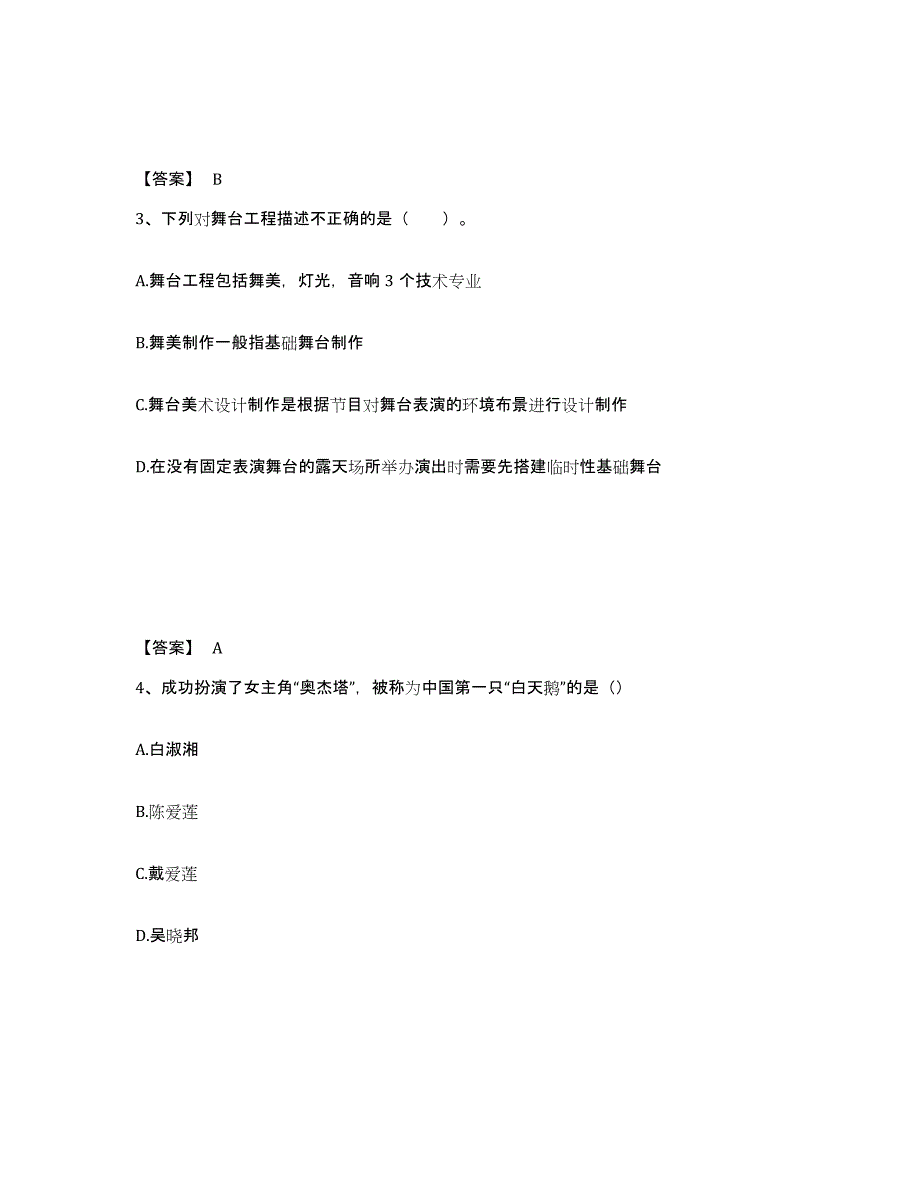 【答案】 B

3、下列对舞台工程描述不正确的是（　　）。

A.舞台工程包括舞美，灯光，音响 3 个技术专业

B.舞美制作一般指基础舞台制作

C.舞台美术设计制作是根据节目对舞台表演的环境布景进行设计制作

D.在没有固定表演舞台的露天场所举办演出时需要先搭建临时性基础舞台

【答案】 A

4、成功扮演了女主角“奥杰塔”，被称为中国第一只“白天鹅”的是（）

A.白淑湘

B.陈爱莲

C.戴爱莲

D.吴晓邦